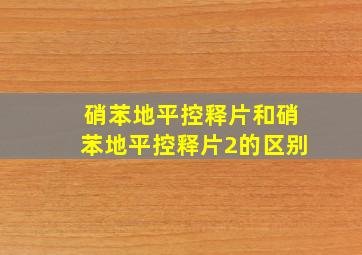 硝苯地平控释片和硝苯地平控释片2的区别